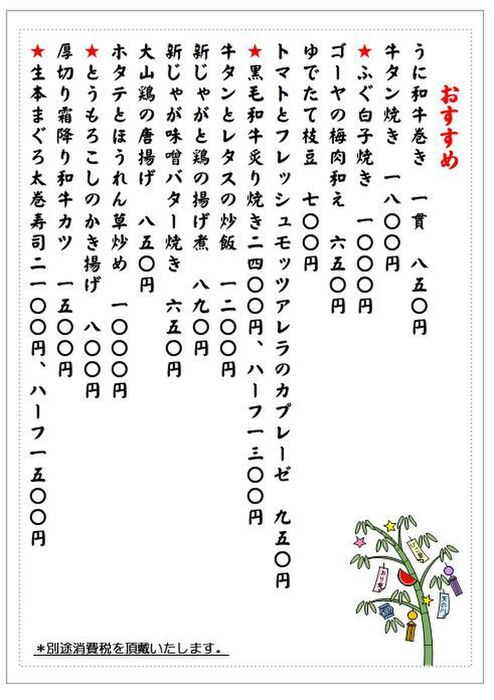 おすすめ

うに和牛巻き　一貫　八五〇円
牛タン焼き　一八〇〇円
★ふぐ白子焼き　一〇〇〇円
ゴーヤの梅肉和え　六五〇円
ゆでたて枝豆　七〇〇円
トマトとフレッシュモッツアレラのカプレーゼ　九五〇円
★黒毛和牛炙り焼き二四〇〇円、ハーフ一三〇〇円
牛タンとレタスの炒飯　一二〇〇円
新じゃがと鶏の揚げ煮　八九〇円
新じゃが味噌バター焼き　六五〇円
大山鶏の唐揚げ　八五〇円
ホタテとほうれん草炒め　一〇〇〇円
★とうもろこしのかき揚げ　八〇〇円
厚切り霜降り和牛カツ　一五〇〇円
★生本まぐろ太巻寿司二一〇〇円、ハーフ一五〇〇円

＊別途消費税を頂戴いたします。